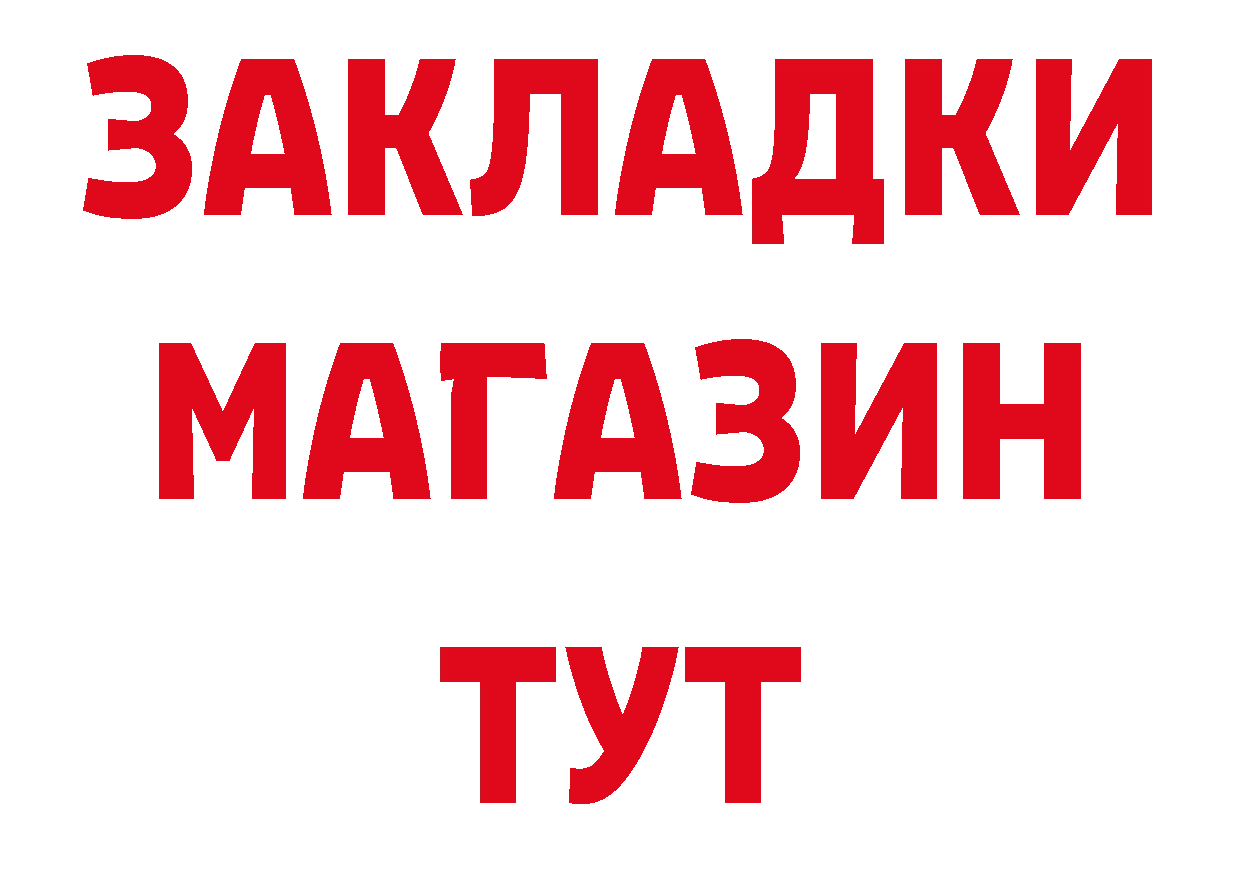 ЗАКЛАДКИ
МАГАЗИН
ТУТ